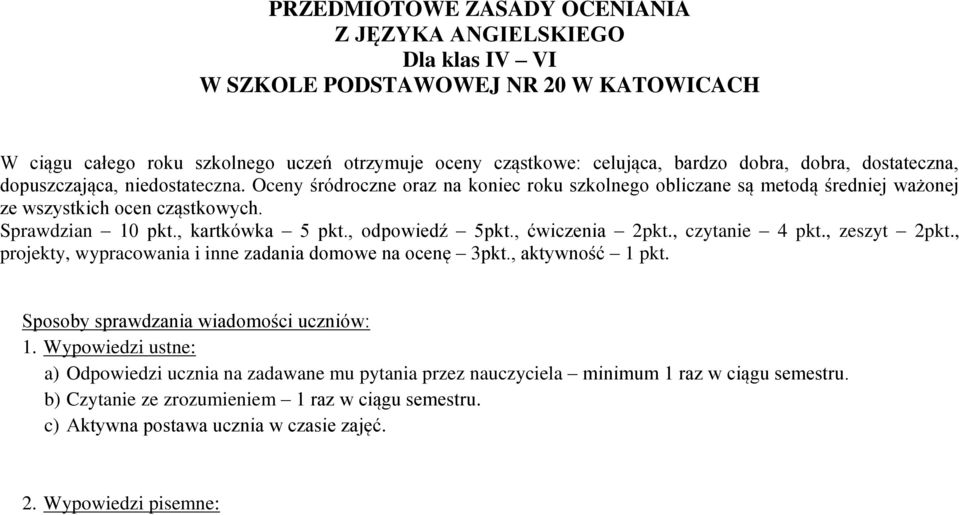 PRZEDMIOTOWE ZASADY OCENIANIA
Z JĘZYKA ANGIELSKIEGO
Dla klas IV – VI
W SZKOLE PODSTAWOWEJ NR 20 W KATOWICACH

W ciągu całego roku szkolnego uczeń otrzymuje oceny cząstkowe: celująca, bardzo dobra, dobra, dostateczna, dopuszczająca, niedostateczna. Oceny śródroczne oraz na koniec roku szkolnego obliczane są metodą średniej ważonej ze wszystkich ocen cząstkowych.
Sprawdzian – 10 pkt., kartkówka – 5 pkt., odpowiedź – 5pkt., ćwiczenia – 2pkt., czytanie – 4 pkt., zeszyt – 2pkt., projekty, wypracowania i inne zadania domowe na ocenę – 3pkt., aktywność – 1 pkt.

Sposoby sprawdzania wiadomości uczniów:
1. Wypowiedzi ustne:
a) Odpowiedzi ucznia na zadawane mu pytania przez nauczyciela – minimum 1 raz w ciągu semestru.
b) Czytanie ze zrozumieniem – 1 raz w ciągu semestru.
c) Aktywna postawa ucznia w czasie zajęć.

2. Wypowiedzi pisemne: